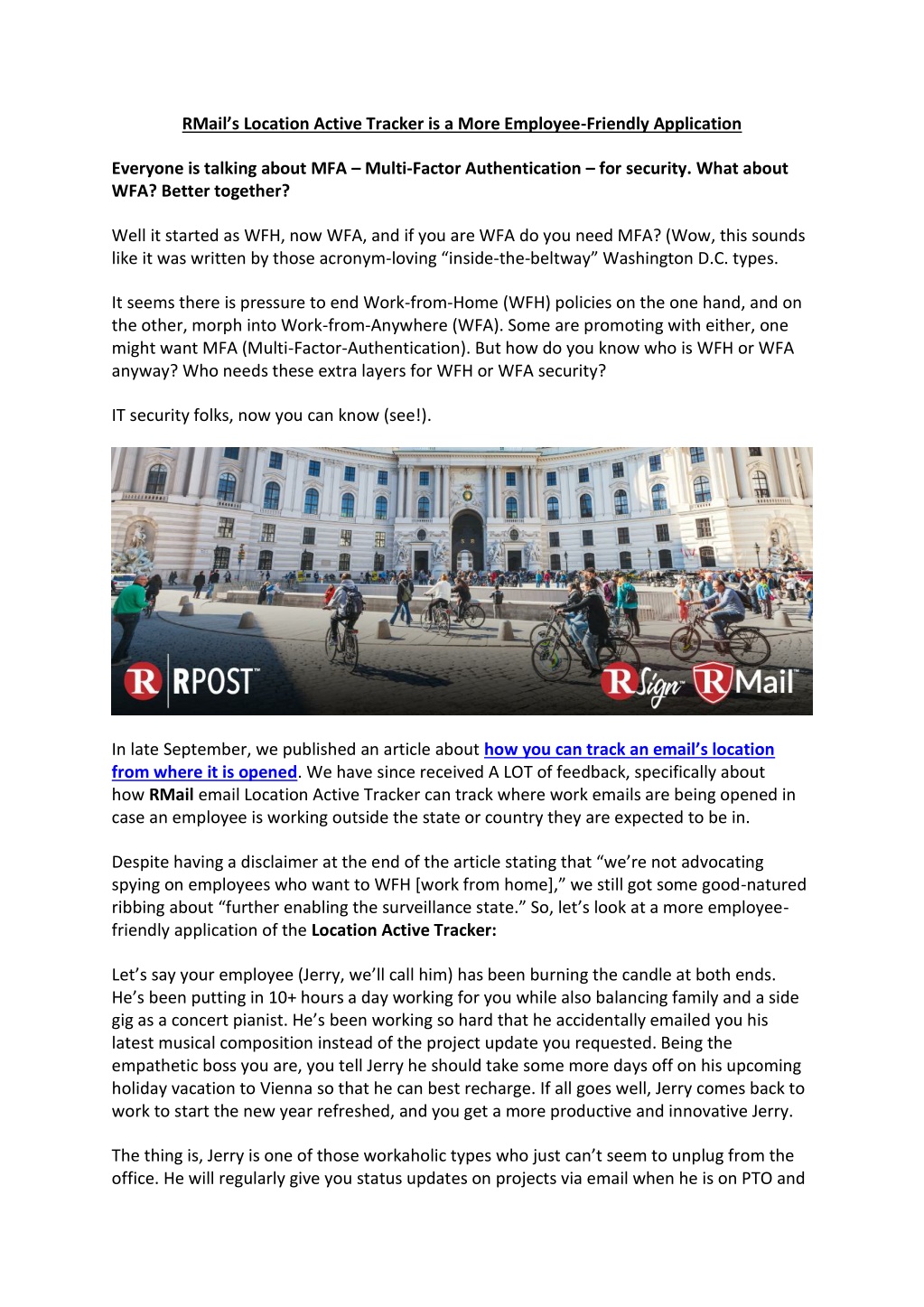 RMail's Location Active Tracker is a More Employee-Friendly Application

Everyone is talking about MFA – Multi-Factor Authentication – for security. What about WFA? Better together?

Well it started as WFH, now WFA, and if you are WFA do you need MFA? (Wow, this sounds like it was written by those acronym-loving "inside-the-beltway" Washington D.C. types.

It seems there is pressure to end Work-from-Home (WFH) policies on the one hand, and on the other, morph into Work-from-Anywhere (WFA). Some are promoting with either, one might want MFA (Multi-Factor-Authentication). But how do you know who is WFH or WFA anyway? Who needs these extra layers for WFH or WFA security?

IT security folks, now you can know (see!).

R RPOST™ RSign™ RMail™

In late September, we published an article about how you can track an email's location from where it is opened. We have since received A LOT of feedback, specifically about how RMail email Location Active Tracker can track where work emails are being opened in case an employee is working outside the state or country they are expected to be in.

Despite having a disclaimer at the end of the article stating that "we're not advocating spying on employees who want to WFH [work from home]," we still got some good-natured ribbing about "further enabling the surveillance state." So, let's look at a more employee-friendly application of the Location Active Tracker:

Let's say your employee (Jerry, we'll call him) has been burning the candle at both ends. He's been putting in 10+ hours a day working for you while also balancing family and a side gig as a concert pianist. He's been working so hard that he accidentally emailed you his latest musical composition instead of the project update you requested. Being the empathetic boss you are, you tell Jerry he should take some more days off on his upcoming holiday vacation to Vienna so that he can best recharge. If all goes well, Jerry comes back to work to start the new year refreshed, and you get a more productive and innovative Jerry.

The thing is, Jerry is one of those workaholic types who just can't seem to unplug from the office. He will regularly give you status updates on projects via email when he is on PTO and